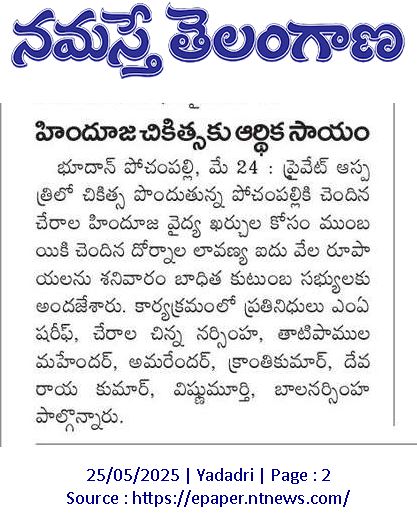 నమస్తే తెలంగాణ

హిందూజ చికిత్సకు ఆర్థిక సాయం

భూదాన్ పోచంపల్లి, మే 24 : ప్రైవేట్ ఆస్పత్రిలో చికిత్స పొందుతున్న పోచంపల్లికి చెందిన చేరాల హిందూజ వైద్య ఖర్చుల కోసం ముంబయికి చెందిన దోర్నాల లావణ్య ఐదు వేల రూపాయలను శనివారం బాధిత కుటుంబ సభ్యులకు అందజేశారు. కార్యక్రమంలో ప్రతినిధులు ఎంఏ షరీఫ్, చేరాల చిన్న నర్సింహ, తాటిపాముల మహేందర్, అమరేందర్, క్రాంతికుమార్, దేవరాయ కుమార్, విష్ణుమూర్తి, బాలనర్సింహ పాల్గొన్నారు.

25/05/2025 | Yadadri | Page : 2
Source : https://epaper.ntnews.com/